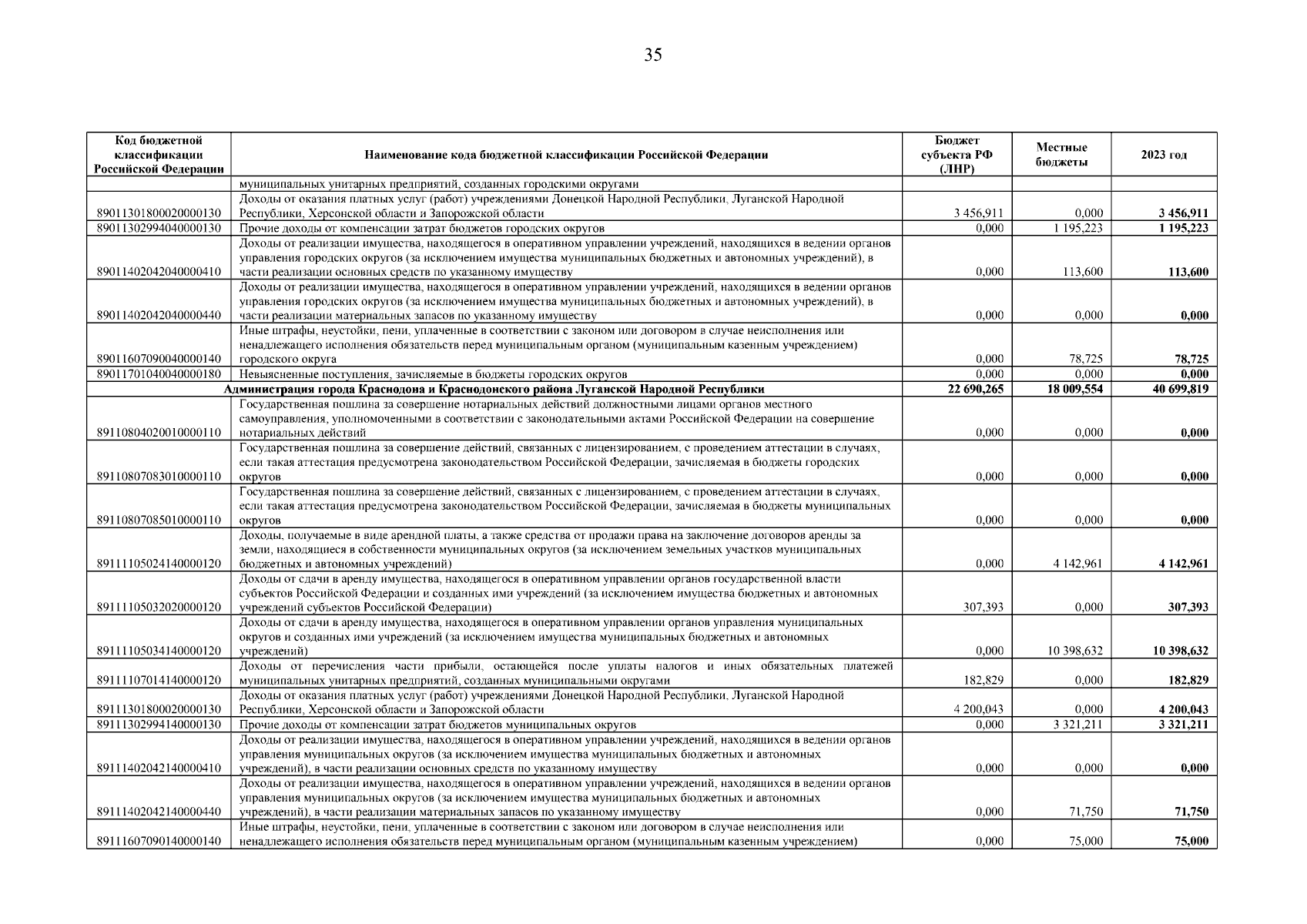 35

| Код бюджетной классификации Российской Федерации | Наименование кода бюджетной классификации Российской Федерации | Бюджет субъекта РФ (ЛНР) | Местные бюджеты | 2023 год |
|---|---|---|---|---|
| | муниципальных унитарных предприятий, созданных городскими округами | | | |
| 89011301800020000130 | Доходы от оказания платных услуг (работ) учреждениями Донецкой Народной Республики, Луганской Народной Республики, Херсонской области и Запорожской области | 3 456,911 | 0,000 | 3 456,911 |
| 89011302994040000130 | Прочие доходы от компенсации затрат бюджетов городских округов | 0,000 | 1 195,223 | 1 195,223 |
| 89011402042040000410 | Доходы от реализации имущества, находящегося в оперативном управлении учреждений, находящихся в ведении органов управления городских округов (за исключением имущества муниципальных бюджетных и автономных учреждений), в части реализации основных средств по указанному имуществу | 0,000 | 113,600 | 113,600 |
| 89011402042040000440 | Доходы от реализации имущества, находящегося в оперативном управлении учреждений, находящихся в ведении органов управления городских округов (за исключением имущества муниципальных бюджетных и автономных учреждений), в части реализации материальных запасов по указанному имуществу | 0,000 | 0,000 | 0,000 |
| 89011607090040000140 | Иные штрафы, неустойки, пени, уплаченные в соответствии с законом или договором в случае неисполнения или ненадлежащего исполнения обязательств перед муниципальным органом (муниципальным казенным учреждением) городского округа | 0,000 | 78,725 | 78,725 |
| 89011701040040000180 | Невыясненные поступления, зачисляемые в бюджеты городских округов | 0,000 | 0,000 | 0,000 |
| | Администрация города Краснодона и Краснодонского района Луганской Народной Республики | 22 690,265 | 18 009,554 | 40 699,819 |
| 89110804020010000110 | Государственная пошлина за совершение нотариальных действий должностными лицами органов местного самоуправления, уполномоченными в соответствии с законодательными актами Российской Федерации на совершение нотариальных действий | 0,000 | 0,000 | 0,000 |
| 89110807083010000110 | Государственная пошлина за совершение действий, связанных с лицензированием, с проведением аттестации в случаях, если такая аттестация предусмотрена законодательством Российской Федерации, зачисляемая в бюджеты городских округов | 0,000 | 0,000 | 0,000 |
| 89110807085010000110 | Государственная пошлина за совершение действий, связанных с лицензированием, с проведением аттестации в случаях, если такая аттестация предусмотрена законодательством Российской Федерации, зачисляемая в бюджеты муниципальных округов | 0,000 | 0,000 | 0,000 |
| 89111105024140000120 | Доходы, получаемые в виде арендной платы, а также средства от продажи права на заключение договоров аренды за земли, находящиеся в собственности муниципальных округов (за исключением земельных участков муниципальных бюджетных и автономных учреждений) | 0,000 | 4 142,961 | 4 142,961 |
| 89111105032020000120 | Доходы от сдачи в аренду имущества, находящегося в оперативном управлении органов государственной власти субъектов Российской Федерации и созданных ими учреждений (за исключением имущества бюджетных и автономных учреждений субъектов Российской Федерации) | 307,393 | 0,000 | 307,393 |
| 89111105034140000120 | Доходы от сдачи в аренду имущества, находящегося в оперативном управлении органов управления муниципальных округов и созданных ими учреждений (за исключением имущества муниципальных бюджетных и автономных учреждений) | 0,000 | 10 398,632 | 10 398,632 |
| 89111107014140000120 | Доходы от перечисления части прибыли, остающейся после уплаты налогов и иных обязательных платежей муниципальных унитарных предприятий, созданных муниципальными округами | 182,829 | 0,000 | 182,829 |
| 89111301800020000130 | Доходы от оказания платных услуг (работ) учреждениями Донецкой Народной Республики, Луганской Народной Республики, Херсонской области и Запорожской области | 4 200,043 | 0,000 | 4 200,043 |
| 89111302994140000130 | Прочие доходы от компенсации затрат бюджетов муниципальных округов | 0,000 | 3 321,211 | 3 321,211 |
| 89111402042140000410 | Доходы от реализации имущества, находящегося в оперативном управлении учреждений, находящихся в ведении органов управления муниципальных округов (за исключением имущества муниципальных бюджетных и автономных учреждений), в части реализации основных средств по указанному имуществу | 0,000 | 0,000 | 0,000 |
| 89111402042140000440 | Доходы от реализации имущества, находящегося в оперативном управлении учреждений, находящихся в ведении органов управления муниципальных округов (за исключением имущества муниципальных бюджетных и автономных учреждений), в части реализации материальных запасов по указанному имуществу | 0,000 | 71,750 | 71,750 |
| 89111607090140000140 | Иные штрафы, неустойки, пени, уплаченные в соответствии с законом или договором в случае неисполнения или ненадлежащего исполнения обязательств перед муниципальным органом (муниципальным казенным учреждением) | 0,000 | 75,000 | 75,000 |